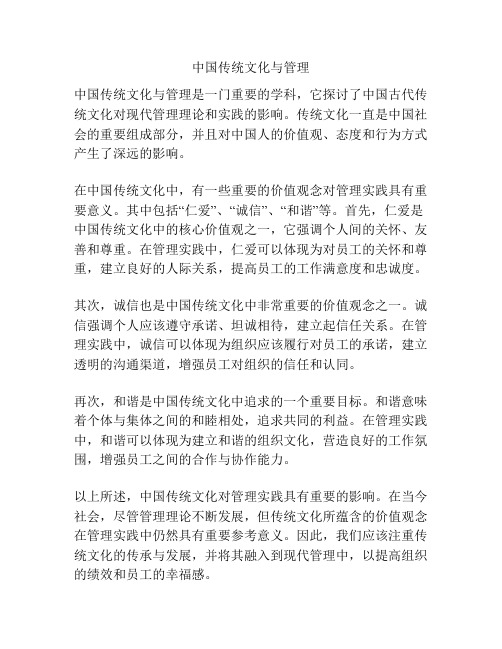 中国传统文化与管理

中国传统文化与管理是一门重要的学科，它探讨了中国古代传统文化对现代管理理论和实践的影响。传统文化一直是中国社会的重要组成部分，并且对中国人的价值观、态度和行为方式产生了深远的影响。

在中国传统文化中，有一些重要的价值观念对管理实践具有重要意义。其中包括“仁爱”、“诚信”、“和谐”等。首先，仁爱是中国传统文化中的核心价值观之一，它强调个人间的关怀、友善和尊重。在管理实践中，仁爱可以体现为对员工的关怀和尊重，建立良好的人际关系，提高员工的工作满意度和忠诚度。

其次，诚信也是中国传统文化中非常重要的价值观念之一。诚信强调个人应该遵守承诺、坦诚相待，建立起信任关系。在管理实践中，诚信可以体现为组织应该履行对员工的承诺，建立透明的沟通渠道，增强员工对组织的信任和认同。

再次，和谐是中国传统文化中追求的一个重要目标。和谐意味着个体与集体之间的和睦相处，追求共同的利益。在管理实践中，和谐可以体现为建立和谐的组织文化，营造良好的工作氛围，增强员工之间的合作与协作能力。

以上所述，中国传统文化对管理实践具有重要的影响。在当今社会，尽管管理理论不断发展，但传统文化所蕴含的价值观念在管理实践中仍然具有重要参考意义。因此，我们应该注重传统文化的传承与发展，并将其融入到现代管理中，以提高组织的绩效和员工的幸福感。